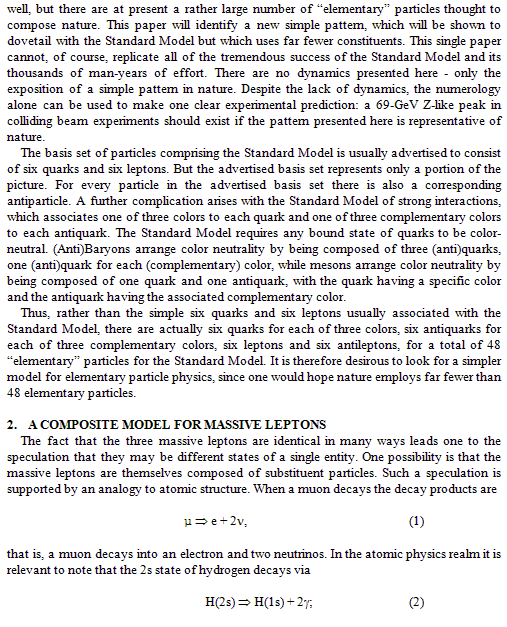 well, but there are at present a rather large number of "elementary" particles thought to compose nature. This paper will identify a new simple pattern, which will be shown to dovetail with the Standard Model but which uses far fewer constituents. This single paper cannot, of course, replicate all of the tremendous success of the Standard Model and its thousands of man-years of effort. There are no dynamics presented here - only the exposition of a simple pattern in nature. Despite the lack of dynamics, the numerology alone can be used to make one clear experimental prediction: a 69-GeV Z-like peak in colliding beam experiments should exist if the pattern presented here is representative of nature.

The basis set of particles comprising the Standard Model is usually advertised to consist of six quarks and six leptons. But the advertised basis set represents only a portion of the picture. For every particle in the advertised basis set there is also a corresponding antiparticle. A further complication arises with the Standard Model of strong interactions, which associates one of three colors to each quark and one of three complementary colors to each antiquark. The Standard Model requires any bound state of quarks to be color-neutral. (Anti)Baryons arrange color neutrality by being composed of three (anti)quarks, one (anti)quark for each (complementary) color, while mesons arrange color neutrality by being composed of one quark and one antiquark, with the quark having a specific color and the antiquark having the associated complementary color.

Thus, rather than the simple six quarks and six leptons usually associated with the Standard Model, there are actually six quarks for each of three colors, six antiquarks for each of three complementary colors, six leptons and six antileptons, for a total of 48 "elementary" particles for the Standard Model. It is therefore desirous to look for a simpler model for elementary particle physics, since one would hope nature employs far fewer than 48 elementary particles.

2. A COMPOSITE MODEL FOR MASSIVE LEPTONS

The fact that the three massive leptons are identical in many ways leads one to the speculation that they may be different states of a single entity. One possibility is that the massive leptons are themselves composed of substituent particles. Such a speculation is supported by an analogy to atomic structure. When a muon decays the decay products are

$\mu \Rightarrow e + 2\nu,$ (1)

that is, a muon decays into an electron and two neutrinos. In the atomic physics realm it is relevant to note that the 2s state of hydrogen decays via

$H(2s) \Rightarrow H(1s) + 2\gamma;$ (2)